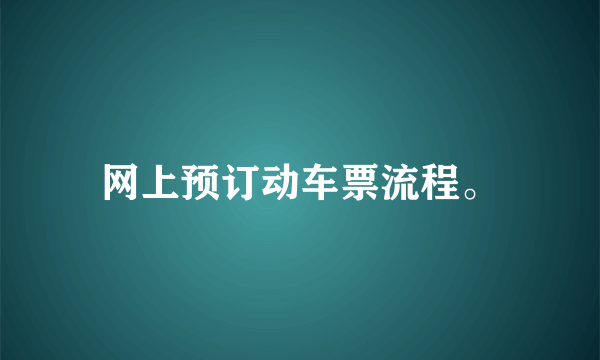 网上预订动车票流程。